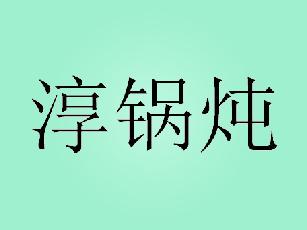 淳锅炖